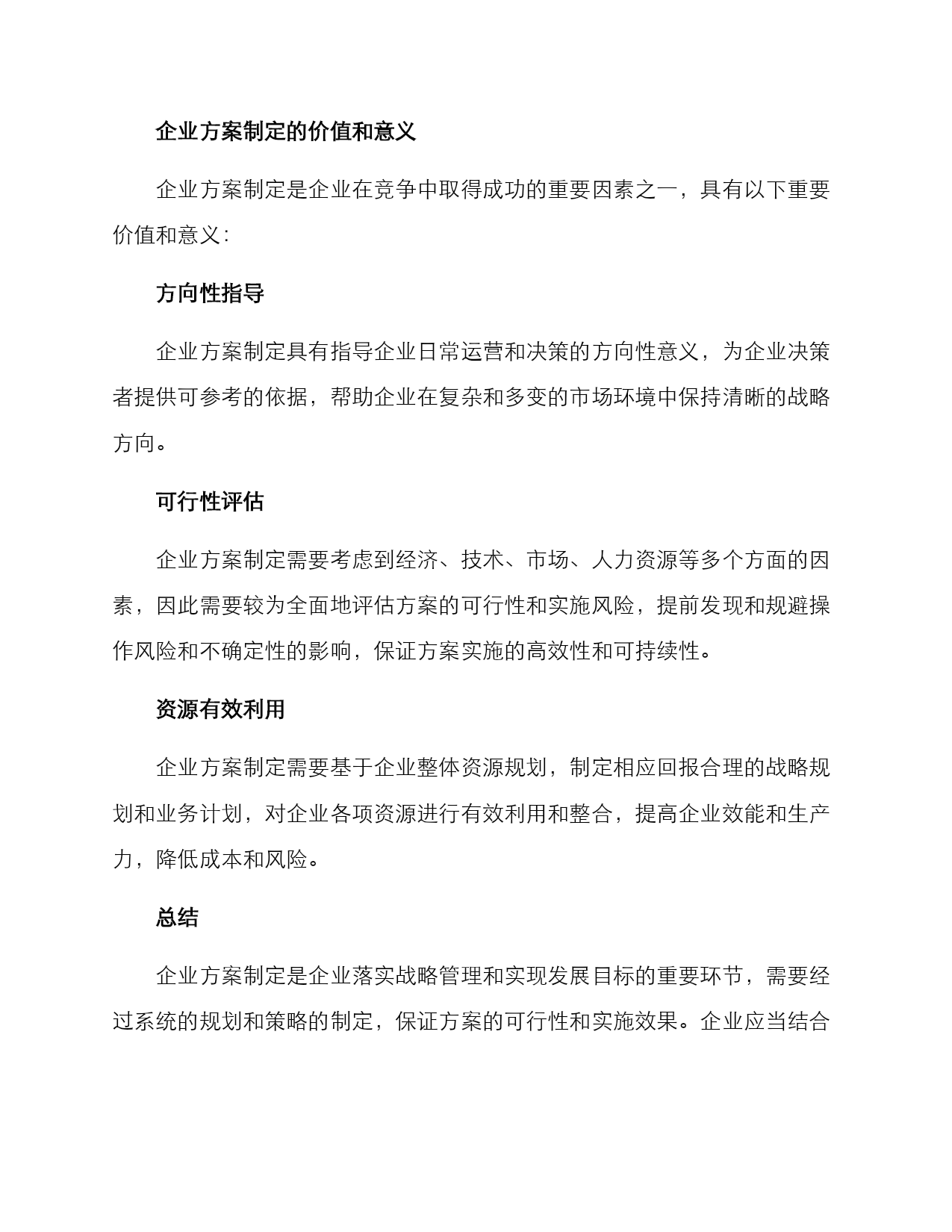 企业方案制定的价值和意义

企业方案制定是企业在竞争中取得成功的重要因素之一，具有以下重要价值和意义：

方向性指导

企业方案制定具有指导企业日常运营和决策的方向性意义，为企业决策者提供可参考的依据，帮助企业在复杂和多变的市场环境中保持清晰的战略方向。

可行性评估

企业方案制定需要考虑到经济、技术、市场、人力资源等多个方面的因素，因此需要较为全面地评估方案的可行性和实施风险，提前发现和规避操作风险和不确定性的影响，保证方案实施的高效性和可持续性。

资源有效利用

企业方案制定需要基于企业整体资源规划，制定相应回报合理的战略规划和业务计划，对企业各项资源进行有效利用和整合，提高企业效能和生产力，降低成本和风险。

总结

企业方案制定是企业落实战略管理和实现发展目标的重要环节，需要经过系统的规划和策略的制定，保证方案的可行性和实施效果。企业应当结合